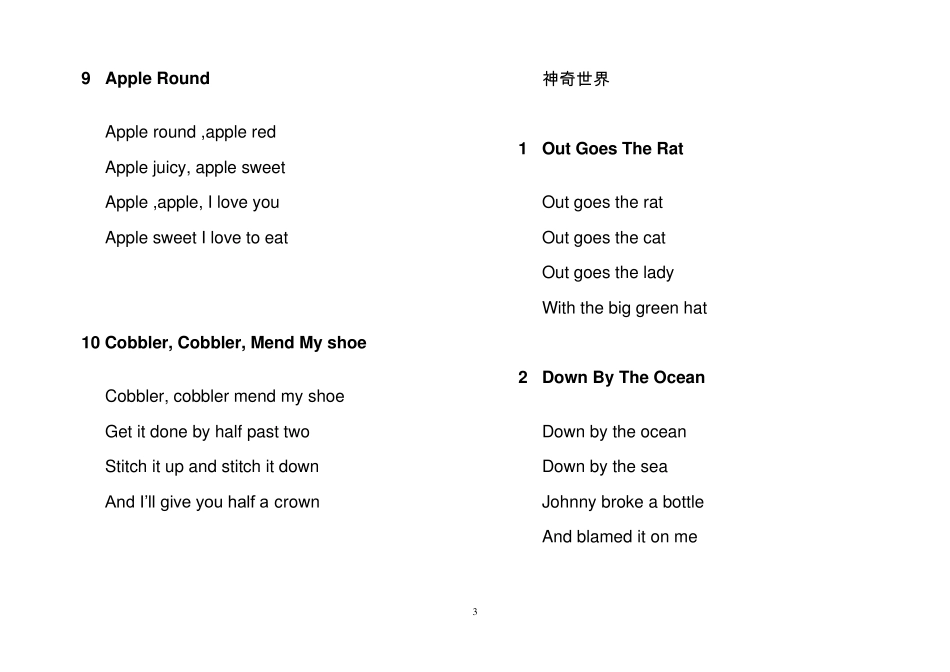 9 Apple Round

Apple round ,apple red

Apple juicy, apple sweet

Apple ,apple, I love you

Apple sweet I love to eat

10 Cobbler, Cobbler, Mend My shoe

Cobbler, cobbler mend my shoe

Get it done by half past two

Stitch it up and stitch it down

And I'll give you half a crown

神奇世界

1 Out Goes The Rat

Out goes the rat

Out goes the cat

Out goes the lady

With the big green hat

2 Down By The Ocean

Down by the ocean

Down by the sea

Johnny broke a bottle

And blamed it on me

3